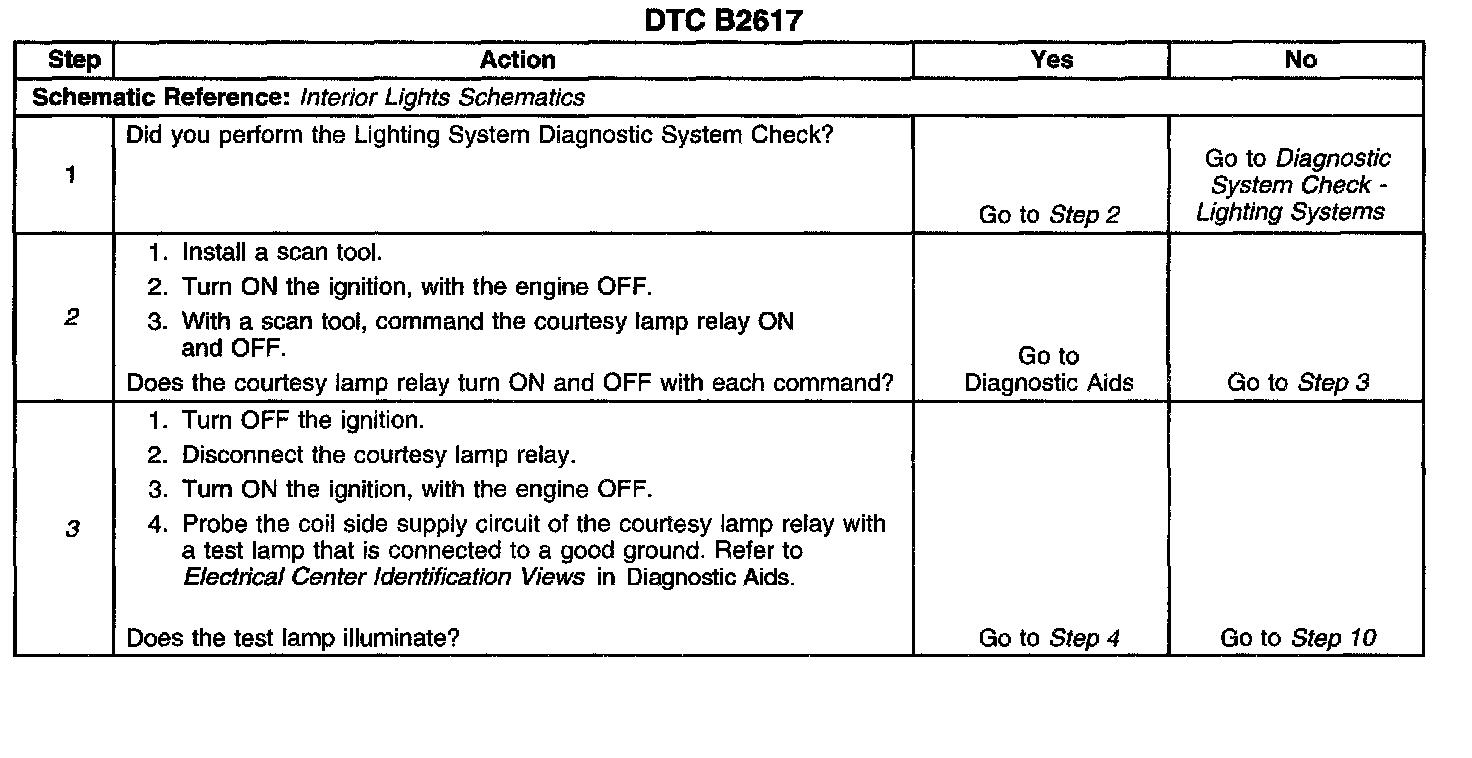 DTC B2617

| Step | Action | Yes | No |
|---|---|---|---|
| Schematic Reference: Interior Lights Schematics | | | |
| 1 | Did you perform the Lighting System Diagnostic System Check? | Go to Step 2 | Go to Diagnostic System Check - Lighting Systems |
| 2 | 1. Install a scan tool. 2. Turn ON the ignition, with the engine OFF. 3. With a scan tool, command the courtesy lamp relay ON and OFF. Does the courtesy lamp relay turn ON and OFF with each command? | Go to Diagnostic Aids | Go to Step 3 |
| 3 | 1. Turn OFF the ignition. 2. Disconnect the courtesy lamp relay. 3. Turn ON the ignition, with the engine OFF. 4. Probe the coil side supply circuit of the courtesy lamp relay with a test lamp that is connected to a good ground. Refer to Electrical Center Identification Views in Diagnostic Aids. Does the test lamp illuminate? | Go to Step 4 | Go to Step 10 |